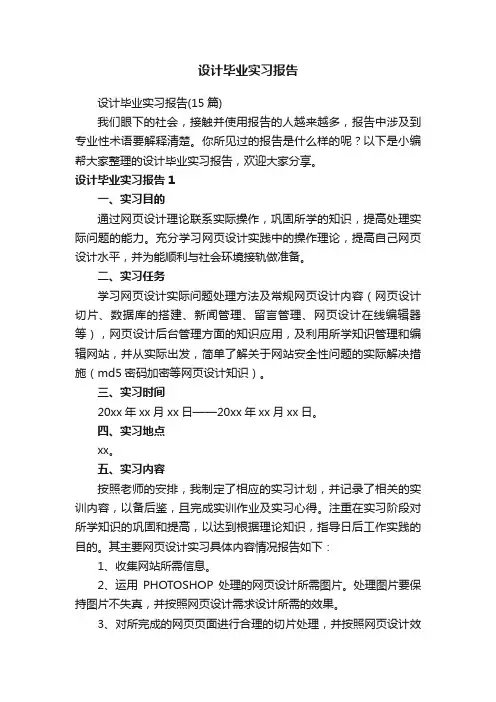 设计毕业实习报告

设计毕业实习报告(15 篇)

我们眼下的社会，接触并使用报告的人越来越多，报告中涉及到专业性术语要解释清楚。你所见过的报告是什么样的呢？以下是小编帮大家整理的设计毕业实习报告，欢迎大家分享。

设计毕业实习报告 1

一、实习目的

通过网页设计理论联系实际操作，巩固所学的知识，提高处理实际问题的能力。充分学习网页设计实践中的操作理论，提高自己网页设计水平，并为能顺利与社会环境接轨做准备。

二、实习任务

学习网页设计实际问题处理方法及常规网页设计内容（网页设计切片、数据库的搭建、新闻管理、留言管理、网页设计在线编辑器等），网页设计后台管理方面的知识应用，及利用所学知识管理和编辑网站，并从实际出发，简单了解关于网站安全性问题的实际解决措施（md5 密码加密等网页设计知识）。

三、实习时间

20xx 年 xx 月 xx 日——20xx 年 xx 月 xx 日。

四、实习地点

xx。

五、实习内容

按照老师的安排，我制定了相应的实习计划，并记录了相关的实训内容，以备后鉴，且完成实训作业及实习心得。注重在实习阶段对所学知识的巩固和提高，以达到根据理论知识，指导日后工作实践的目的。其主要网页设计实习具体内容情况报告如下：

1、收集网站所需信息。

2、运用 PHOTOSHOP 处理的网页设计所需图片。处理图片要保持图片不失真，并按照网页设计需求设计所需的效果。

3、对所完成的网页页面进行合理的切片处理，并按照网页设计效